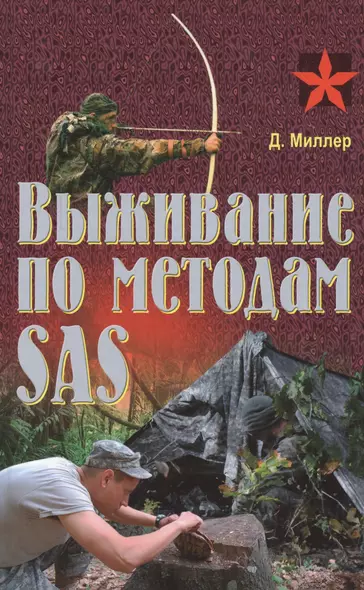 Д. Миллер

Выживание по методам SAS